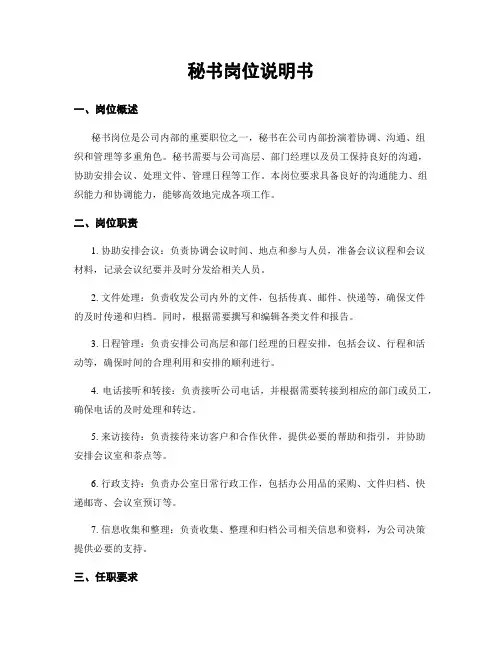 秘书岗位说明书

一、岗位概述

秘书岗位是公司内部的重要职位之一，秘书在公司内部扮演着协调、沟通、组织和管理等多重角色。秘书需要与公司高层、部门经理以及员工保持良好的沟通，协助安排会议、处理文件、管理日程等工作。本岗位要求具备良好的沟通能力、组织能力和协调能力，能够高效地完成各项工作。

二、岗位职责

1. 协助安排会议：负责协调会议时间、地点和参与人员，准备会议议程和会议材料，记录会议纪要并及时分发给相关人员。

2. 文件处理：负责收发公司内外的文件，包括传真、邮件、快递等，确保文件的及时传递和归档。同时，根据需要撰写和编辑各类文件和报告。

3. 日程管理：负责安排公司高层和部门经理的日程安排，包括会议、行程和活动等，确保时间的合理利用和安排的顺利进行。

4. 电话接听和转接：负责接听公司电话，并根据需要转接到相应的部门或员工，确保电话的及时处理和转达。

5. 来访接待：负责接待来访客户和合作伙伴，提供必要的帮助和指引，并协助安排会议室和茶点等。

6. 行政支持：负责办公室日常行政工作，包括办公用品的采购、文件归档、快递邮寄、会议室预订等。

7. 信息收集和整理：负责收集、整理和归档公司相关信息和资料，为公司决策提供必要的支持。

三、任职要求